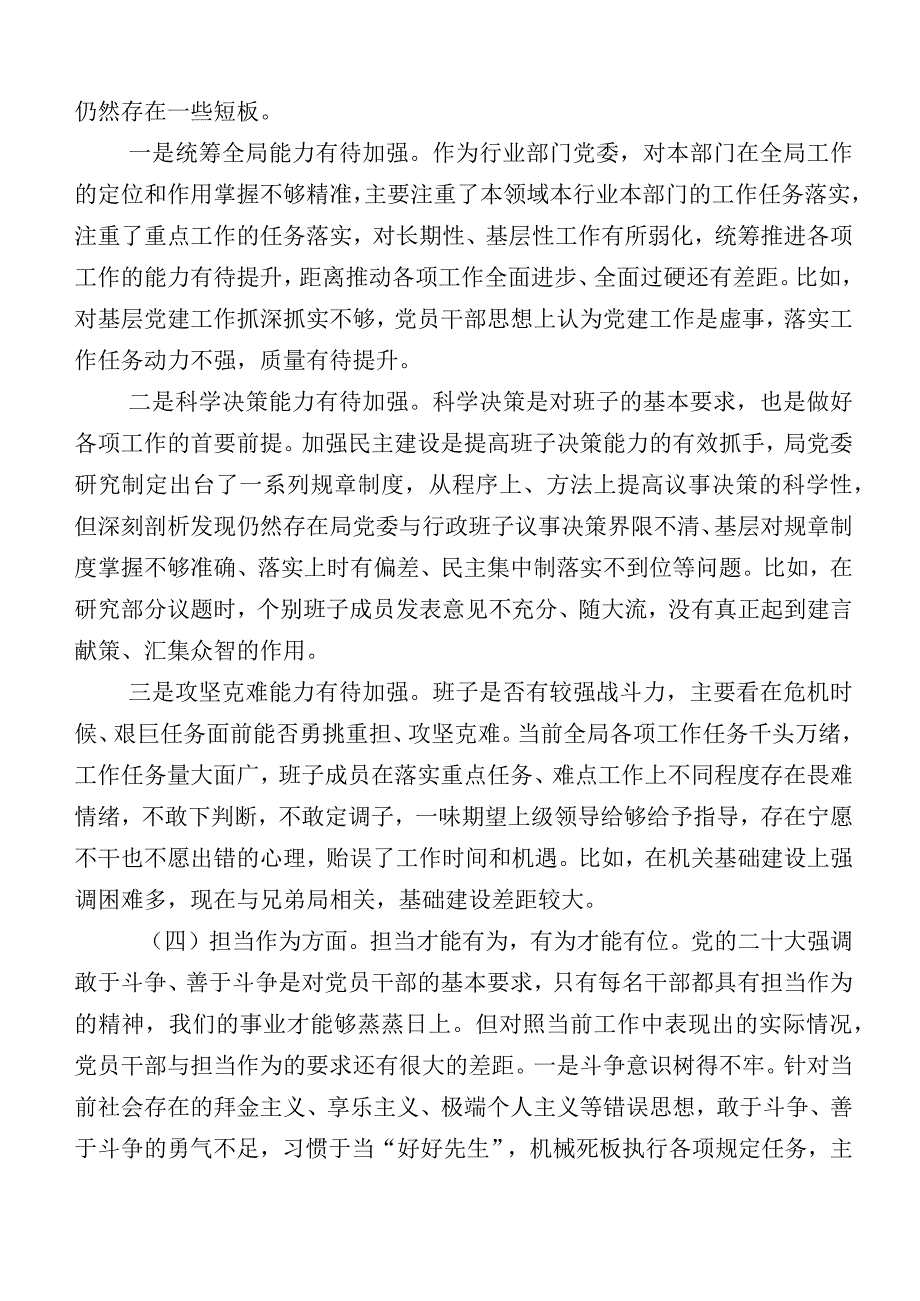 仍然存在一些短板。

一是统筹全局能力有待加强。作为行业部门党委，对本部门在全局工作的定位和作用掌握不够精准，主要注重了本领域本行业本部门的工作任务落实，注重了重点工作的任务落实，对长期性、基层性工作有所弱化，统筹推进各项工作的能力有待提升，距离推动各项工作全面进步、全面过硬还有差距。比如，对基层党建工作抓深抓实不够，党员干部思想上认为党建工作是虚事，落实工作任务动力不强，质量有待提升。

二是科学决策能力有待加强。科学决策是对班子的基本要求，也是做好各项工作的首要前提。加强民主建设是提高班子决策能力的有效抓手，局党委研究制定出台了一系列规章制度，从程序上、方法上提高议事决策的科学性，但深刻剖析发现仍然存在局党委与行政班子议事决策界限不清、基层对规章制度掌握不够准确、落实上时有偏差、民主集中制落实不到位等问题。比如，在研究部分议题时，个别班子成员发表意见不充分、随大流，没有真正起到建言献策、汇集众智的作用。

三是攻坚克难能力有待加强。班子是否有较强战斗力，主要看在危机时候、艰巨任务面前能否勇挑重担、攻坚克难。当前全局各项工作任务千头万绪，工作任务量大面广，班子成员在落实重点任务、难点工作上不同程度存在畏难情绪，不敢下判断，不敢定调子，一味期望上级领导给够给予指导，存在宁愿不干也不愿出错的心理，贻误了工作时间和机遇。比如，在机关基础建设上强调困难多，现在与兄弟局相关，基础建设差距较大。

（四）担当作为方面。担当才能有为，有为才能有位。党的二十大强调敢于斗争、善于斗争是对党员干部的基本要求，只有每名干部都具有担当作为的精神，我们的事业才能够蒸蒸日上。但对照当前工作中表现出的实际情况，党员干部与担当作为的要求还有很大的差距。一是斗争意识树得不牢。针对当前社会存在的拜金主义、享乐主义、极端个人主义等错误思想，敢于斗争、善于斗争的勇气不足，习惯于当“好好先生”，机械死板执行各项规定任务，主